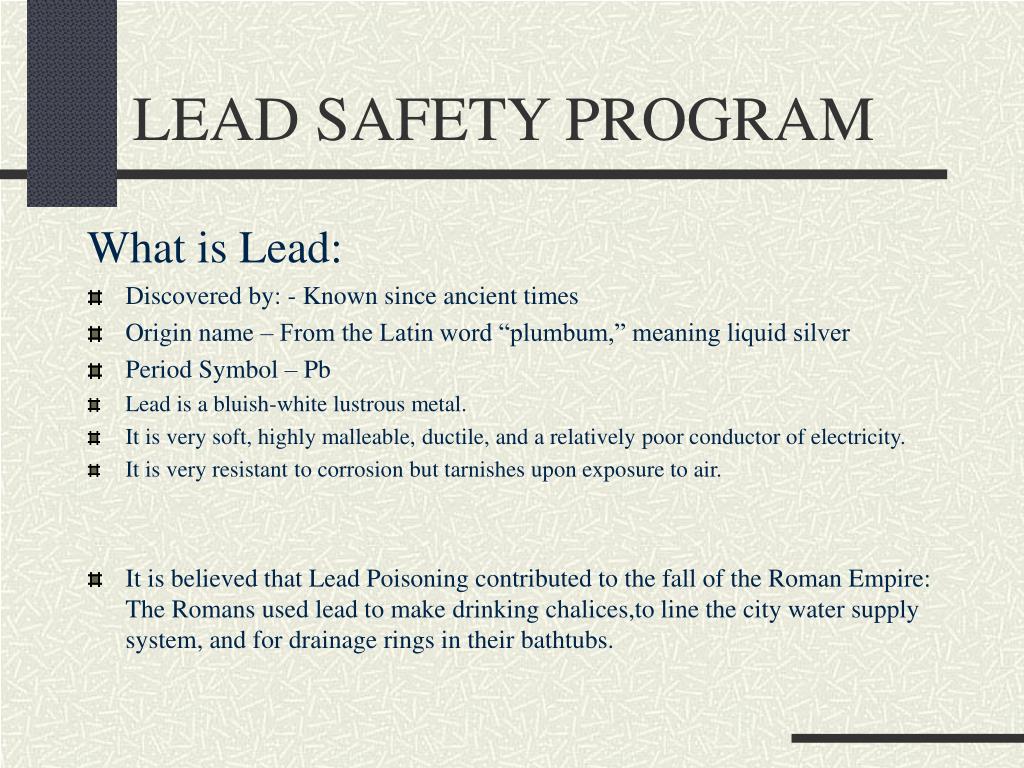 LEAD SAFETY PROGRAM

What is Lead:

Discovered by: - Known since ancient times

Origin name – From the Latin word “plumbum,” meaning liquid silver

Period Symbol – Pb

Lead is a bluish-white lustrous metal.

It is very soft, highly malleable, ductile, and a relatively poor conductor of electricity.

It is very resistant to corrosion but tarnishes upon exposure to air.

It is believed that Lead Poisoning contributed to the fall of the Roman Empire: The Romans used lead to make drinking chalices,to line the city water supply system, and for drainage rings in their bathtubs.